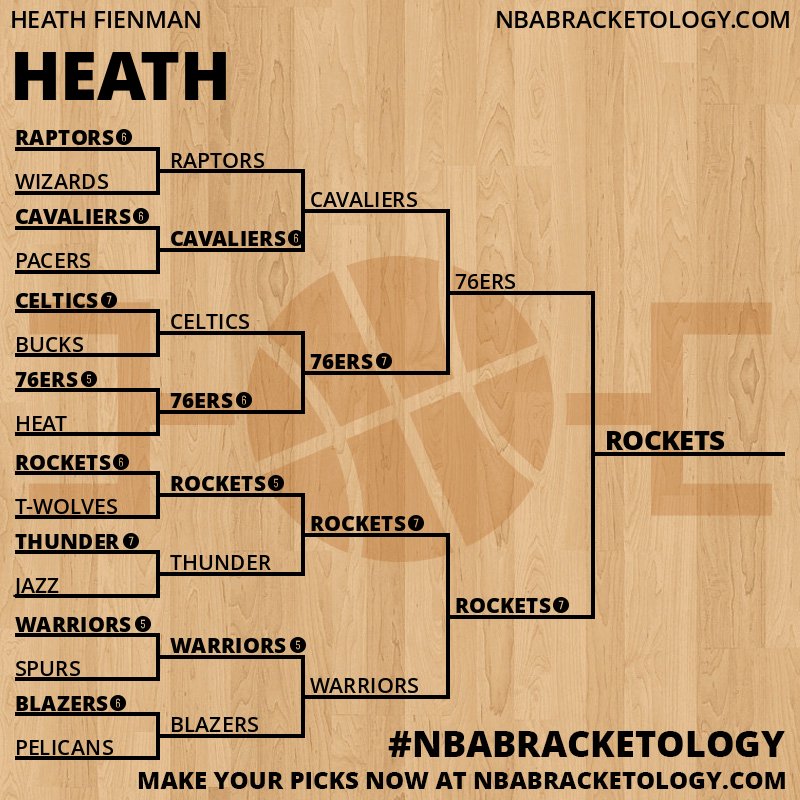 HEATH FIENMAN

NBABRACKETOLOGY.COM

HEATH

RAPTORS 6
WIZARDS
CAVALIERS 6
PACERS
CELTICS 7
BUCKS
76ERS 5
HEAT
ROCKETS 6
T-WOLVES
THUNDER 7
JAZZ
WARRIORS 5
SPURS
BLAZERS 6
PELICANS

RAPTORS
CAVALIERS 6
CELTICS
76ERS 6
ROCKETS 5
THUNDER
WARRIORS 5
BLAZERS

CAVALIERS
76ERS 7
ROCKETS 7
WARRIORS

76ERS
ROCKETS 7

ROCKETS

#NBABRACKETOLOGY

MAKE YOUR PICKS NOW AT NBABRACKETOLOGY.COM